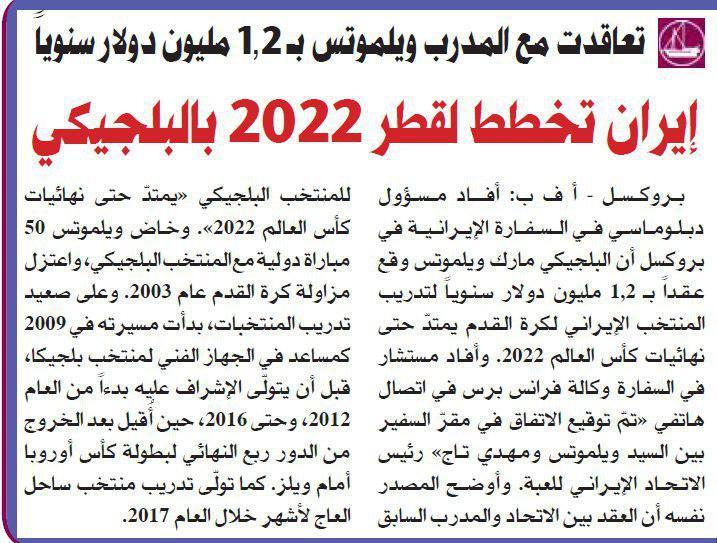 تعاقدت مع المدرب ويلموتس بـ 1,2 مليون دولار سنوياً

إيران تخطط لقطر 2022 بالبلجيكي

بروكسل - أ ف ب: أفاد مسؤول دبلوماسي في السفارة الإيرانية في بروكسل أن البلجيكي مارك ويلموتس وقع عقداً بـ 1,2 مليون دولار سنوياً لتدريب المنتخب الإيراني لكرة القدم يمتدّ حتى نهائيات كأس العالم 2022. وأفاد مستشار في السفارة وكالة فرانس برس في اتصال هاتفي «تمّ توقيع الاتفاق في مقرّ السفير بين السيد ويلموتس ومهدي تاج» رئيس الاتحاد الإيراني للعبة. وأوضح المصدر نفسه أن العقد بين الاتحاد والمدرب السابق

للمنتخب البلجيكي «يمتدّ حتى نهائيات كأس العالم 2022». وخاض ويلموتس 50 مباراة دولية مع المنتخب البلجيكي، واعتزل مزاولة كرة القدم عام 2003. وعلى صعيد تدريب المنتخبات، بدأت مسيرته في 2009 كمساعد في الجهاز الفني لمنتخب بلجيكا، قبل أن يتولّى الإشراف عليه بدءاً من العام 2012، وحتى 2016، حين أُقيل بعد الخروج من الدور ربع النهائي لبطولة كأس أوروبا أمام ويلز. كما تولّى تدريب منتخب ساحل العاج لأشهر خلال العام 2017.